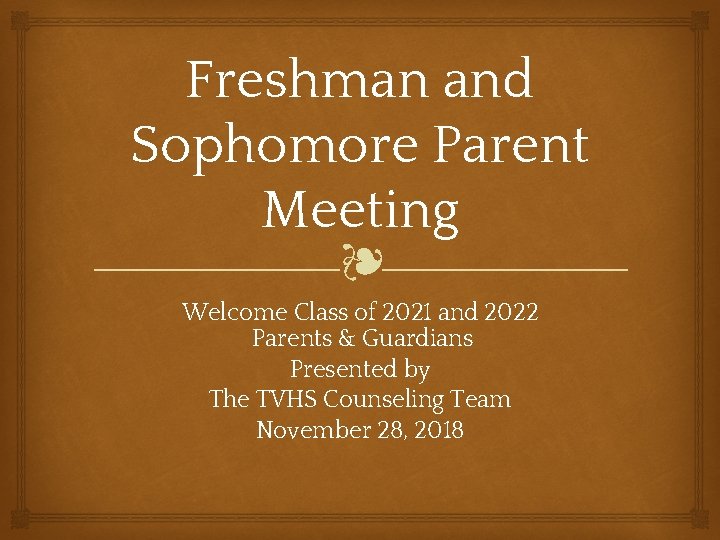 Freshman and Sophomore Parent Meeting

Welcome Class of 2021 and 2022 Parents & Guardians
Presented by
The TVHS Counseling Team
November 28, 2018